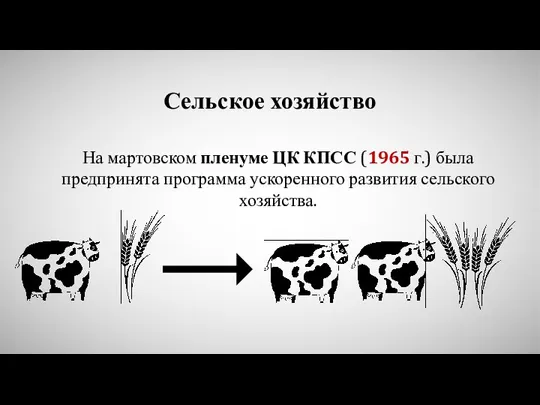 Сельское хозяйство

На мартовском пленуме ЦК КПСС (1965 г.) была предпринята программа ускоренного развития сельского хозяйства.